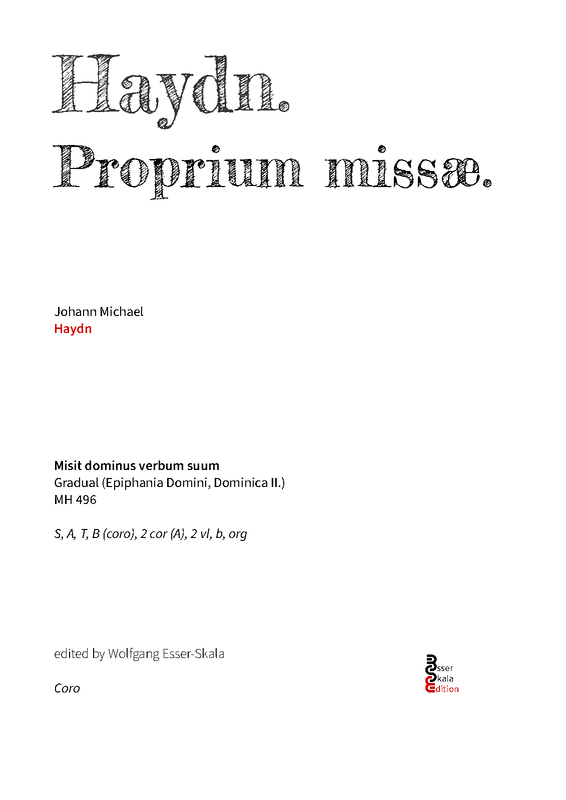 Haydn.
Proprium missæ.

Johann Michael
Haydn

Misit dominus verbum suum
Gradual (Epiphania Domini, Dominica II.)
MH 496

S, A, T, B (coro), 2 cor (A), 2 vl, b, org

edited by Wolfgang Esser-Skala

Coro

Esser
Skala
Edition